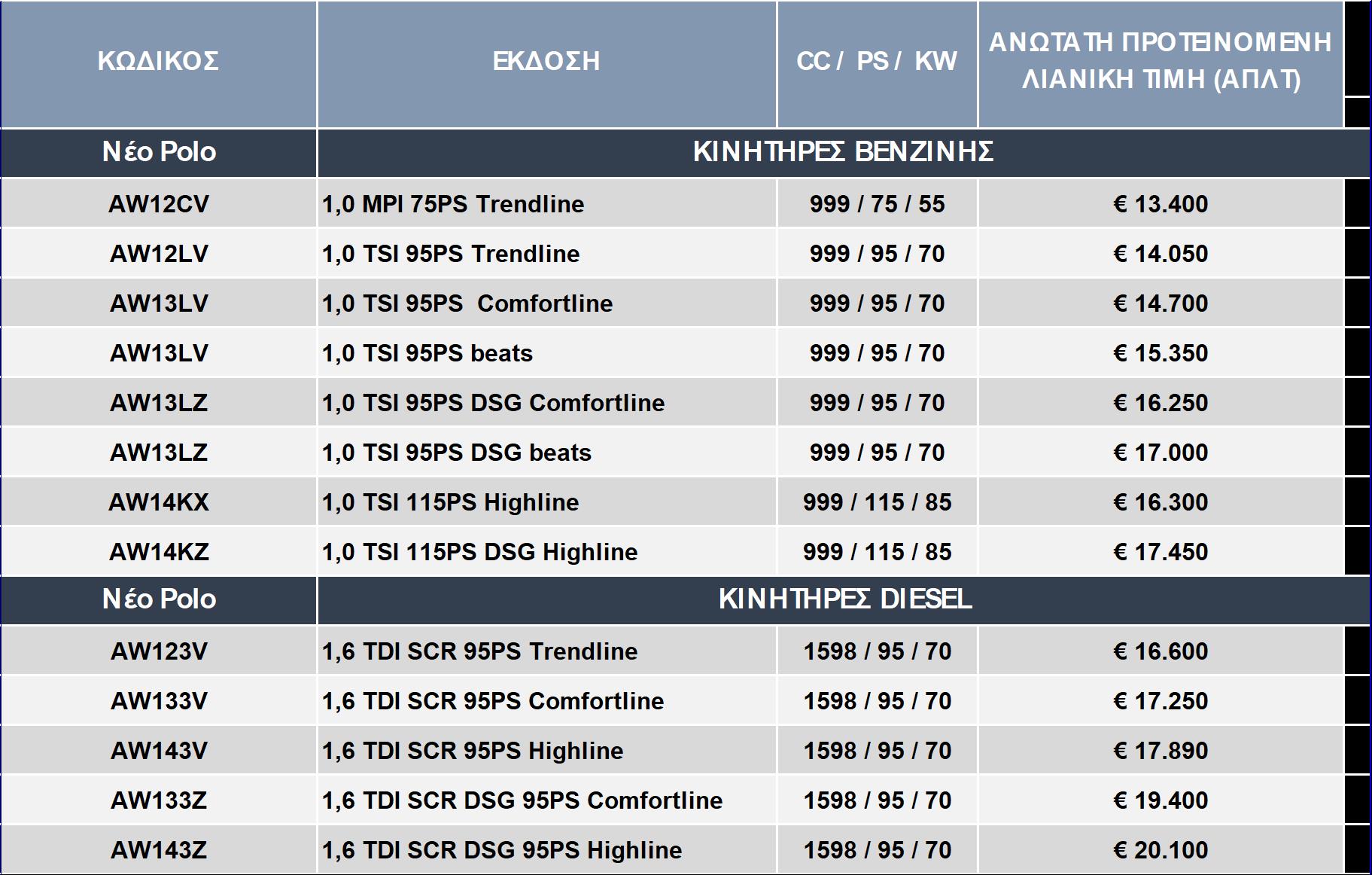 | ΚΩΔΙΚΟΣ | ΕΚΔΟΣΗ | CC / PS / KW | ΑΝΩΤΑΤΗ ΠΡΟΤΕΙΝΟΜΕΝΗ ΛΙΑΝΙΚΗ ΤΙΜΗ (ΑΠΛΤ) |
|---|---|---|---|
| Νέο Polo | ΚΙΝΗΤΗΡΕΣ ΒΕΝΖΙΝΗΣ | | |
| AW12CV | 1,0 MPI 75PS Trendline | 999 / 75 / 55 | € 13.400 |
| AW12LV | 1,0 TSI 95PS Trendline | 999 / 95 / 70 | € 14.050 |
| AW13LV | 1,0 TSI 95PS Comfortline | 999 / 95 / 70 | € 14.700 |
| AW13LV | 1,0 TSI 95PS beats | 999 / 95 / 70 | € 15.350 |
| AW13LZ | 1,0 TSI 95PS DSG Comfortline | 999 / 95 / 70 | € 16.250 |
| AW13LZ | 1,0 TSI 95PS DSG beats | 999 / 95 / 70 | € 17.000 |
| AW14KX | 1,0 TSI 115PS Highline | 999 / 115 / 85 | € 16.300 |
| AW14KZ | 1,0 TSI 115PS DSG Highline | 999 / 115 / 85 | € 17.450 |
| Νέο Polo | ΚΙΝΗΤΗΡΕΣ DIESEL | | |
| AW123V | 1,6 TDI SCR 95PS Trendline | 1598 / 95 / 70 | € 16.600 |
| AW133V | 1,6 TDI SCR 95PS Comfortline | 1598 / 95 / 70 | € 17.250 |
| AW143V | 1,6 TDI SCR 95PS Highline | 1598 / 95 / 70 | € 17.890 |
| AW133Z | 1,6 TDI SCR DSG 95PS Comfortline | 1598 / 95 / 70 | € 19.400 |
| AW143Z | 1,6 TDI SCR DSG 95PS Highline | 1598 / 95 / 70 | € 20.100 |